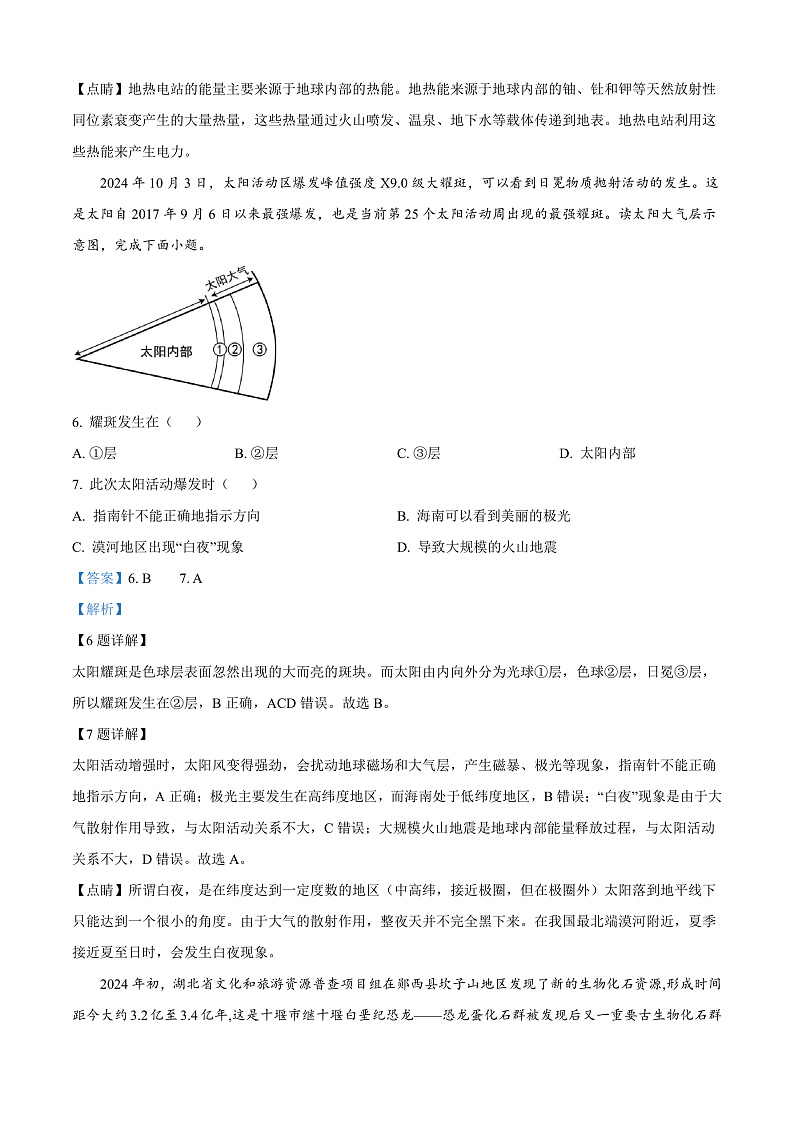 【点睛】地热电站的能量主要来源于地球内部的热能。地热能来源于地球内部的铀、钍和钾等天然放射性同位素衰变产生的大量热量，这些热量通过火山喷发、温泉、地下水等载体传递到地表。地热电站利用这些热能来产生电力。

2024 年 10 月 3 日，太阳活动区爆发峰值强度 X9.0 级大耀斑，可以看到日冕物质抛射活动的发生。这是太阳自 2017 年 9 月 6 日以来最强爆发，也是当前第 25 个太阳活动周出现的最强耀斑。读太阳大气层示意图，完成下面小题。

太阳大气

太阳内部 ① ② ③

6. 耀斑发生在（　　）

A. ①层　　B. ②层　　C. ③层　　D. 太阳内部

7. 此次太阳活动爆发时（　　）

A. 指南针不能正确地指示方向　　B. 海南可以看到美丽的极光

C. 漠河地区出现“白夜”现象　　D. 导致大规模的火山地震

【答案】6. B　　7. A

【解析】

【6 题详解】

太阳耀斑是色球层表面忽然出现的大而亮的斑块。而太阳由内向外分为光球①层，色球②层，日冕③层，所以耀斑发生在②层，B 正确，ACD 错误。故选 B。

【7 题详解】

太阳活动增强时，太阳风变得强劲，会扰动地球磁场和大气层，产生磁暴、极光等现象，指南针不能正确地指示方向，A 正确；极光主要发生在高纬度地区，而海南处于低纬度地区，B 错误；“白夜”现象是由于大气散射作用导致，与太阳活动关系不大，C 错误；大规模火山地震是地球内部能量释放过程，与太阳活动关系不大，D 错误。故选 A。

【点睛】所谓白夜，是在纬度达到一定度数的地区（中高纬，接近极圈，但在极圈外）太阳落到地平线下只能达到一个很小的角度。由于大气的散射作用，整夜天并不完全黑下来。在我国最北端漠河附近，夏季接近夏至日时，会发生白夜现象。

2024 年初，湖北省文化和旅游资源普查项目组在郧西县坎子山地区发现了新的生物化石资源,形成时间距今大约 3.2 亿至 3.4 亿年,这是十堰市继十堰白垩纪恐龙——恐龙蛋化石群被发现后又一重要古生物化石群